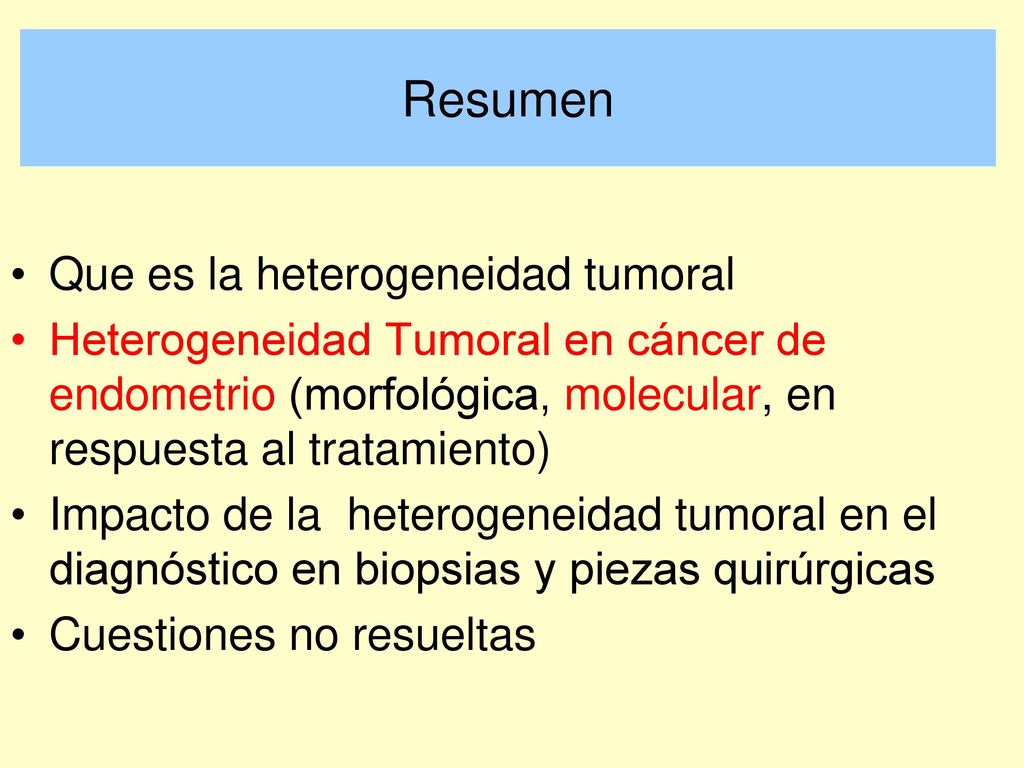 Resumen

• Que es la heterogeneidad tumoral
• Heterogeneidad Tumoral en cáncer de endometrio (morfológica, molecular, en respuesta al tratamiento)
• Impacto de la heterogeneidad tumoral en el diagnóstico en biopsias y piezas quirúrgicas
• Cuestiones no resueltas